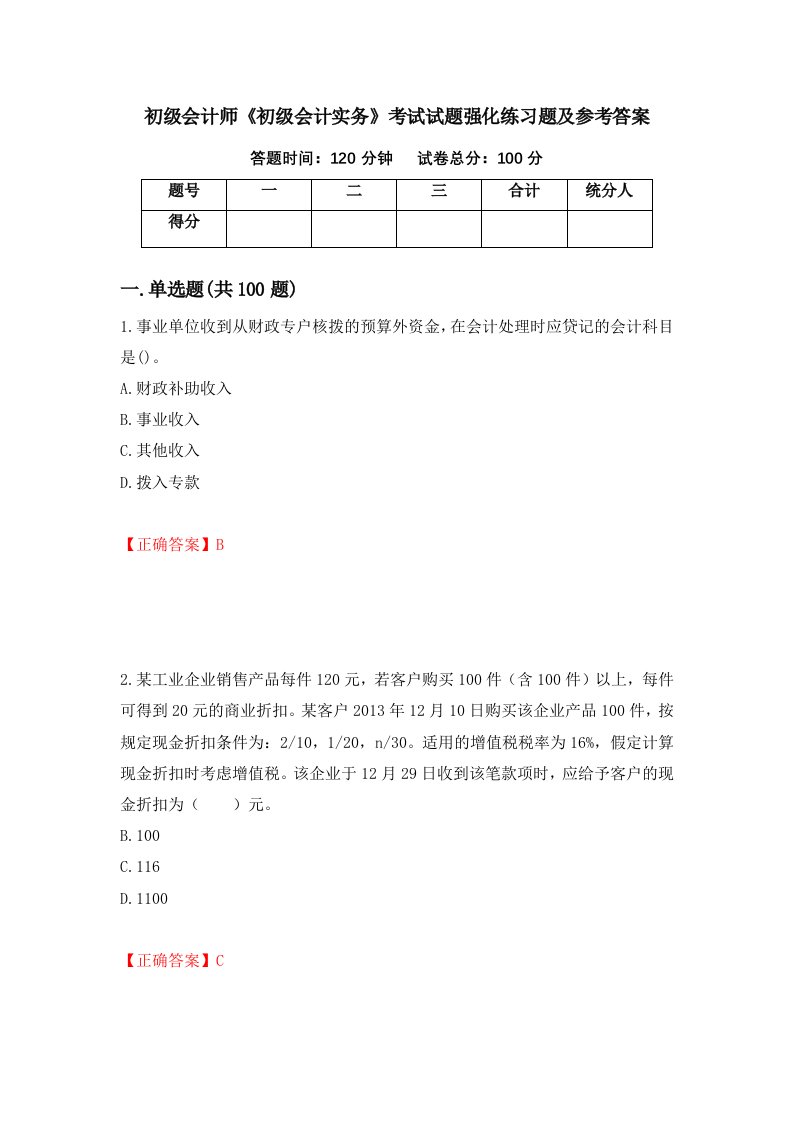 初级会计师《初级会计实务》考试试题强化练习题及参考答案

答题时间：120 分钟　　试卷总分：100 分

| 题号 | 一 | 二 | 三 | 合计 | 统分人 |
|---|---|---|---|---|---|
| 得分 | | | | | |

一.单选题(共 100 题)

1.事业单位收到从财政专户核拨的预算外资金，在会计处理时应贷记的会计科目是()。

A.财政补助收入

B.事业收入

C.其他收入

D.拨入专款

【正确答案】B

2.某工业企业销售产品每件 120 元，若客户购买 100 件（含 100 件）以上，每件可得到 20 元的商业折扣。某客户 2013 年 12 月 10 日购买该企业产品 100 件，按规定现金折扣条件为：2/10，1/20，n/30。适用的增值税税率为 16%，假定计算现金折扣时考虑增值税。该企业于 12 月 29 日收到该笔款项时，应给予客户的现金折扣为（　　）元。

B.100

C.116

D.1100

【正确答案】C